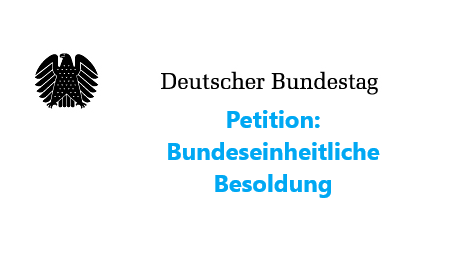 Deutscher Bundestag

Petition: Bundeseinheitliche Besoldung